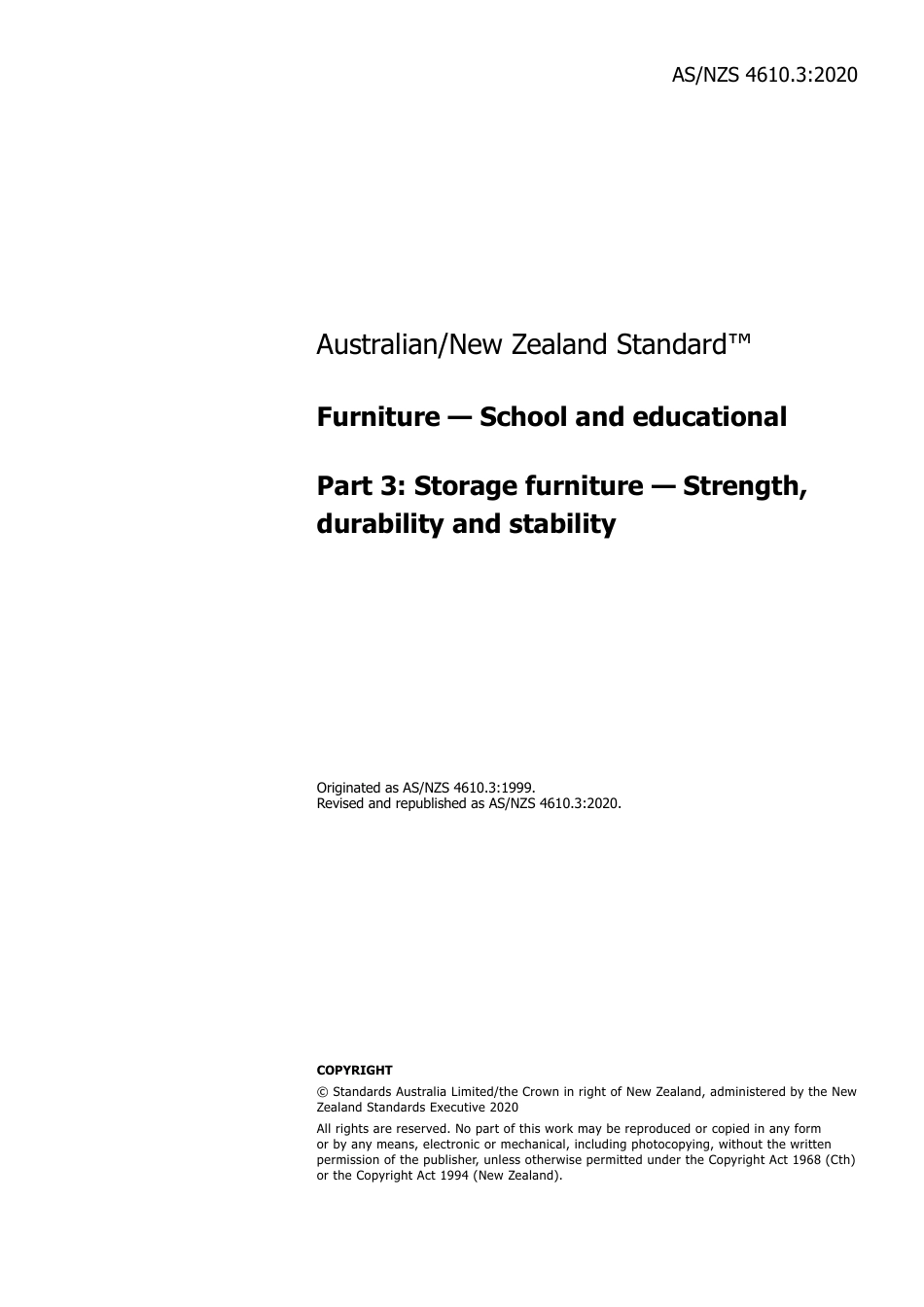 AS/NZS 4610.3:2020

Australian/New Zealand Standard™

Furniture — School and educational

Part 3: Storage furniture — Strength, durability and stability

Originated as AS/NZS 4610.3:1999.
Revised and republished as AS/NZS 4610.3:2020.

COPYRIGHT

© Standards Australia Limited/the Crown in right of New Zealand, administered by the New Zealand Standards Executive 2020

All rights are reserved. No part of this work may be reproduced or copied in any form or by any means, electronic or mechanical, including photocopying, without the written permission of the publisher, unless otherwise permitted under the Copyright Act 1968 (Cth) or the Copyright Act 1994 (New Zealand).